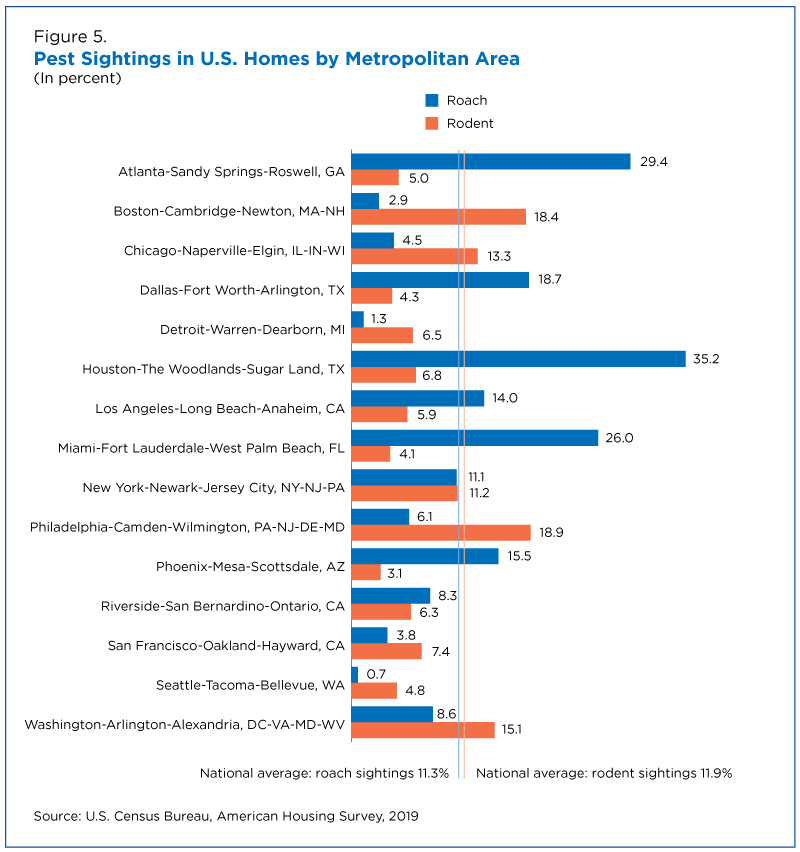 Figure 5.
Pest Sightings in U.S. Homes by Metropolitan Area
(In percent)

Roach
Rodent

Atlanta-Sandy Springs-Roswell, GA 29.4 5.0
Boston-Cambridge-Newton, MA-NH 2.9 18.4
Chicago-Naperville-Elgin, IL-IN-WI 4.5 13.3
Dallas-Fort Worth-Arlington, TX 18.7 4.3
Detroit-Warren-Dearborn, MI 1.3 6.5
Houston-The Woodlands-Sugar Land, TX 35.2 6.8
Los Angeles-Long Beach-Anaheim, CA 14.0 5.9
Miami-Fort Lauderdale-West Palm Beach, FL 26.0 4.1
New York-Newark-Jersey City, NY-NJ-PA 11.1 11.2
Philadelphia-Camden-Wilmington, PA-NJ-DE-MD 6.1 18.9
Phoenix-Mesa-Scottsdale, AZ 15.5 3.1
Riverside-San Bernardino-Ontario, CA 8.3 6.3
San Francisco-Oakland-Hayward, CA 3.8 7.4
Seattle-Tacoma-Bellevue, WA 0.7 4.8
Washington-Arlington-Alexandria, DC-VA-MD-WV 8.6 15.1

National average: roach sightings 11.3%
National average: rodent sightings 11.9%

Source: U.S. Census Bureau, American Housing Survey, 2019